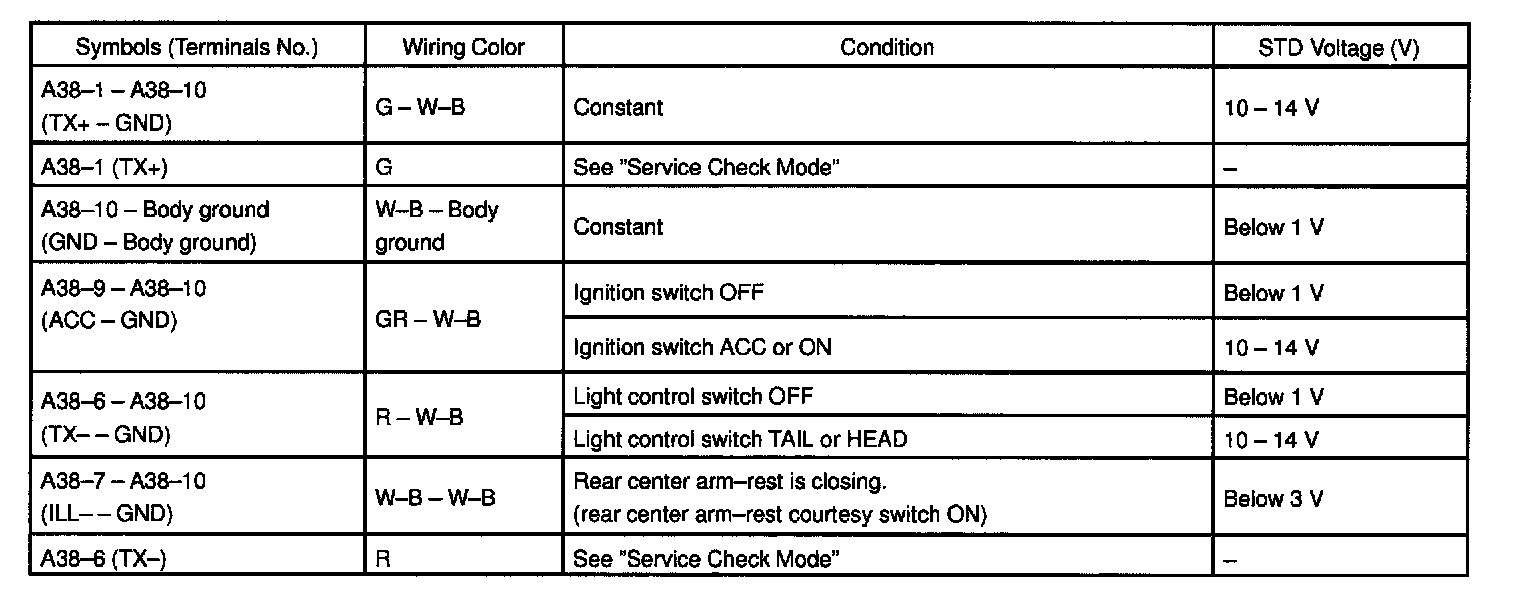 | Symbols (Terminals No.) | Wiring Color | Condition | STD Voltage (V) |
|---|---|---|---|
| A38–1 – A38–10 (TX+ – GND) | G – W–B | Constant | 10 – 14 V |
| A38–1 (TX+) | G | See "Service Check Mode" | – |
| A38–10 – Body ground (GND – Body ground) | W–B – Body ground | Constant | Below 1 V |
| A38–9 – A38–10 (ACC – GND) | GR – W–B | Ignition switch OFF | Below 1 V |
| | | Ignition switch ACC or ON | 10 – 14 V |
| A38–6 – A38–10 (TX– – GND) | R – W–B | Light control switch OFF | Below 1 V |
| | | Light control switch TAIL or HEAD | 10 – 14 V |
| A38–7 – A38–10 (ILL– – GND) | W–B – W–B | Rear center arm–rest is closing. (rear center arm–rest courtesy switch ON) | Below 3 V |
| A38–6 (TX–) | R | See "Service Check Mode" | – |